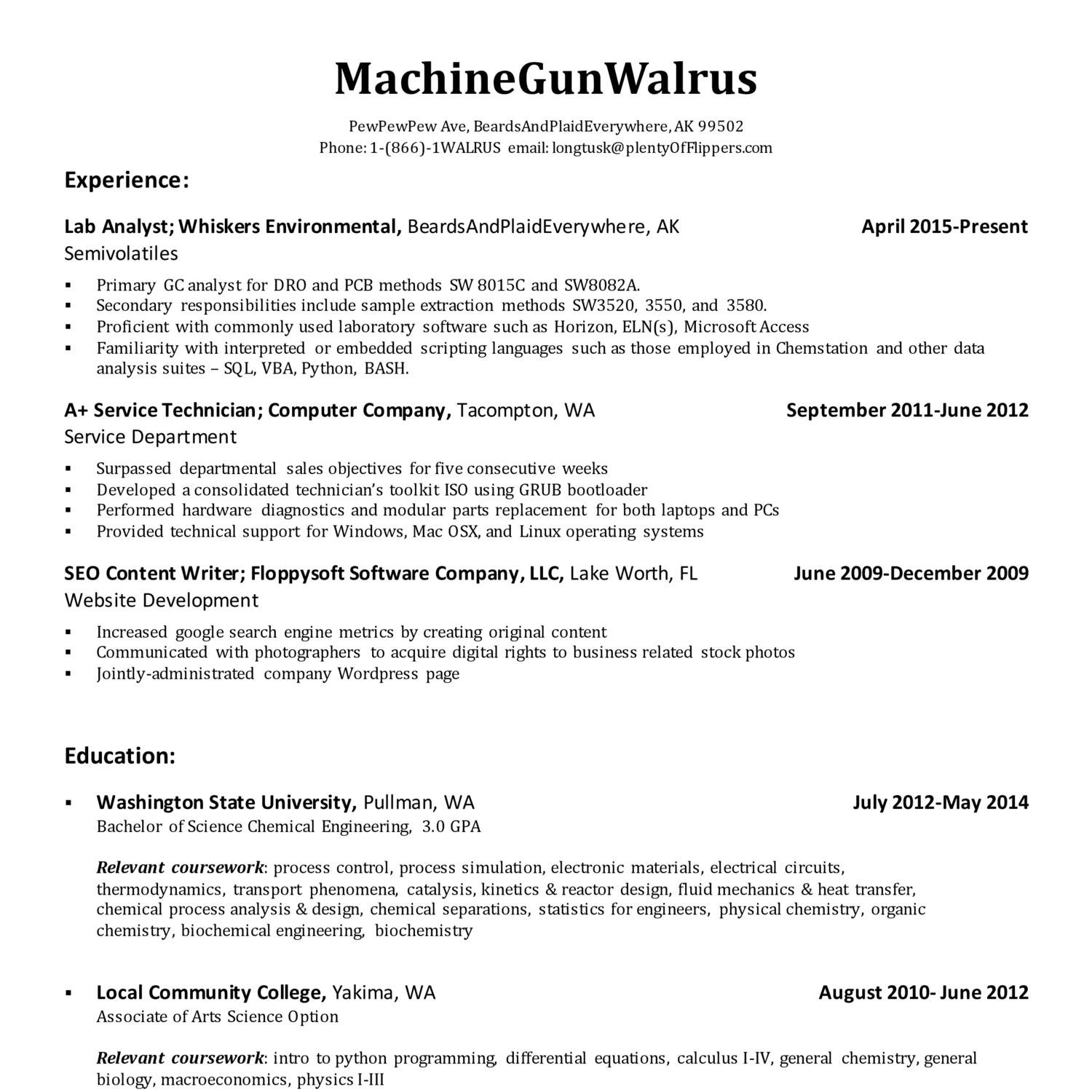 MachineGunWalrus

PewPewPew Ave, BeardsAndPlaidEverywhere, AK 99502
Phone: 1-(866)-1WALRUS email: longtusk@plentyOfFlippers.com

Experience:

Lab Analyst; Whiskers Environmental, BeardsAndPlaidEverywhere, AK April 2015-Present
Semivolatiles

▪ Primary GC analyst for DRO and PCB methods SW 8015C and SW8082A.
▪ Secondary responsibilities include sample extraction methods SW3520, 3550, and 3580.
▪ Proficient with commonly used laboratory software such as Horizon, ELN(s), Microsoft Access
▪ Familiarity with interpreted or embedded scripting languages such as those employed in Chemstation and other data analysis suites – SQL, VBA, Python, BASH.

A+ Service Technician; Computer Company, Tacompton, WA September 2011-June 2012
Service Department

▪ Surpassed departmental sales objectives for five consecutive weeks
▪ Developed a consolidated technician's toolkit ISO using GRUB bootloader
▪ Performed hardware diagnostics and modular parts replacement for both laptops and PCs
▪ Provided technical support for Windows, Mac OSX, and Linux operating systems

SEO Content Writer; Floppysoft Software Company, LLC, Lake Worth, FL June 2009-December 2009
Website Development

▪ Increased google search engine metrics by creating original content
▪ Communicated with photographers to acquire digital rights to business related stock photos
▪ Jointly-administrated company Wordpress page

Education:

▪ Washington State University, Pullman, WA July 2012-May 2014
Bachelor of Science Chemical Engineering, 3.0 GPA

Relevant coursework: process control, process simulation, electronic materials, electrical circuits, thermodynamics, transport phenomena, catalysis, kinetics & reactor design, fluid mechanics & heat transfer, chemical process analysis & design, chemical separations, statistics for engineers, physical chemistry, organic chemistry, biochemical engineering, biochemistry

▪ Local Community College, Yakima, WA August 2010- June 2012
Associate of Arts Science Option

Relevant coursework: intro to python programming, differential equations, calculus I-IV, general chemistry, general biology, macroeconomics, physics I-III